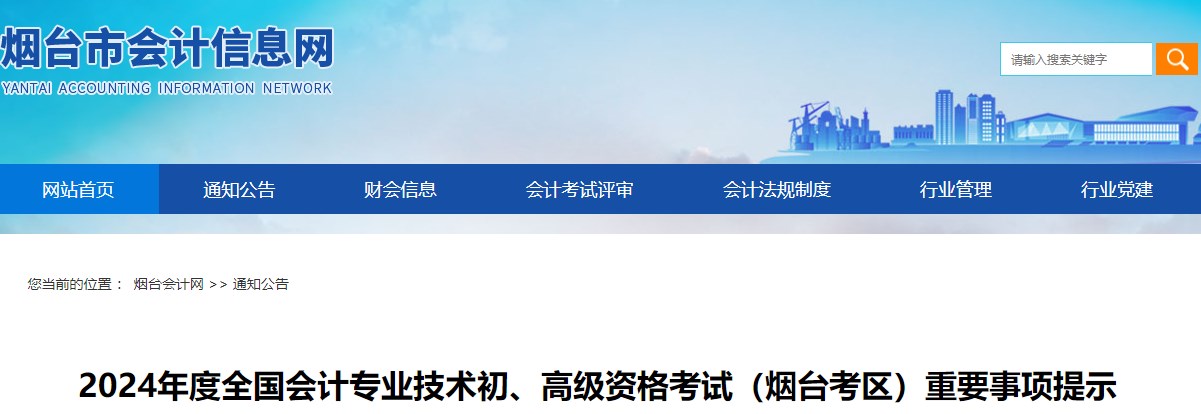 烟台市会计信息网
YANTAI ACCOUNTING INFORMATION NETWORK

请输入搜索关键字

网站首页 通知公告 财会信息 会计考试评审 会计法规制度 行业管理 行业党建

您当前的位置： 烟台会计网 >> 通知公告

2024年度全国会计专业技术初、高级资格考试（烟台考区）重要事项提示